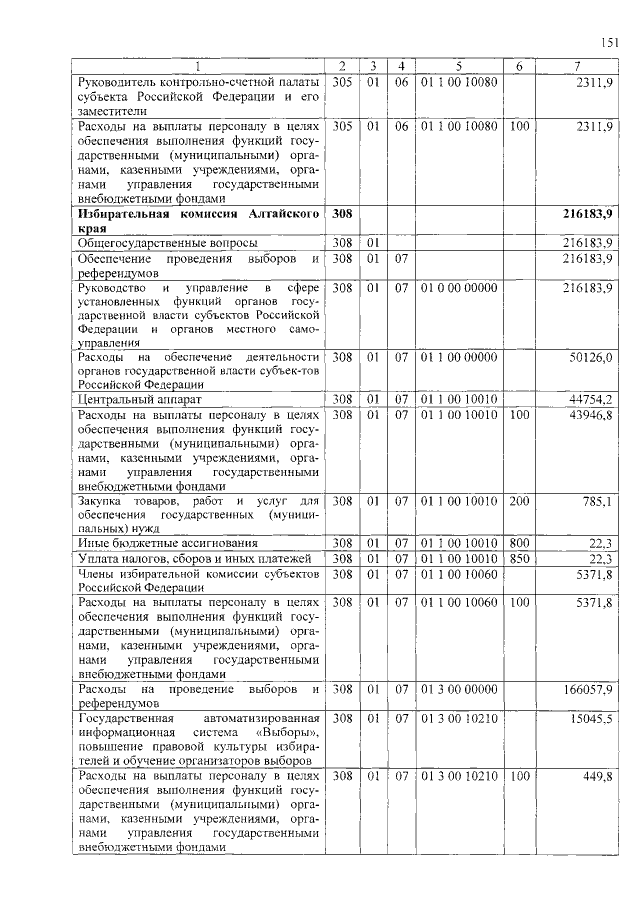 151

| 1 | 2 | 3 | 4 | 5 | 6 | 7 |
|---|---|---|---|---|---|---|
| Руководитель контрольно-счетной палаты субъекта Российской Федерации и его заместители | 305 | 01 | 06 | 01 1 00 10080 | | 2311,9 |
| Расходы на выплаты персоналу в целях обеспечения выполнения функций государственными (муниципальными) органами, казенными учреждениями, органами управления государственными внебюджетными фондами | 305 | 01 | 06 | 01 1 00 10080 | 100 | 2311,9 |
| **Избирательная комиссия Алтайского края** | **308** | | | | | **216183,9** |
| Общегосударственные вопросы | 308 | 01 | | | | 216183,9 |
| Обеспечение проведения выборов и референдумов | 308 | 01 | 07 | | | 216183,9 |
| Руководство и управление в сфере установленных функций органов государственной власти субъектов Российской Федерации и органов местного самоуправления | 308 | 01 | 07 | 01 0 00 00000 | | 216183,9 |
| Расходы на обеспечение деятельности органов государственной власти субъек-тов Российской Федерации | 308 | 01 | 07 | 01 1 00 00000 | | 50126,0 |
| Центральный аппарат | 308 | 01 | 07 | 01 1 00 10010 | | 44754,2 |
| Расходы на выплаты персоналу в целях обеспечения выполнения функций государственными (муниципальными) органами, казенными учреждениями, органами управления государственными внебюджетными фондами | 308 | 01 | 07 | 01 1 00 10010 | 100 | 43946,8 |
| Закупка товаров, работ и услуг для обеспечения государственных (муниципальных) нужд | 308 | 01 | 07 | 01 1 00 10010 | 200 | 785,1 |
| Иные бюджетные ассигнования | 308 | 01 | 07 | 01 1 00 10010 | 800 | 22,3 |
| Уплата налогов, сборов и иных платежей | 308 | 01 | 07 | 01 1 00 10010 | 850 | 22,3 |
| Члены избирательной комиссии субъектов Российской Федерации | 308 | 01 | 07 | 01 1 00 10060 | | 5371,8 |
| Расходы на выплаты персоналу в целях обеспечения выполнения функций государственными (муниципальными) органами, казенными учреждениями, органами управления государственными внебюджетными фондами | 308 | 01 | 07 | 01 1 00 10060 | 100 | 5371,8 |
| Расходы на проведение выборов и референдумов | 308 | 01 | 07 | 01 3 00 00000 | | 166057,9 |
| Государственная автоматизированная информационная система «Выборы», повышение правовой культуры избирателей и обучение организаторов выборов | 308 | 01 | 07 | 01 3 00 10210 | | 15045,5 |
| Расходы на выплаты персоналу в целях обеспечения выполнения функций государственными (муниципальными) органами, казенными учреждениями, органами управления государственными внебюджетными фондами | 308 | 01 | 07 | 01 3 00 10210 | 100 | 449,8 |